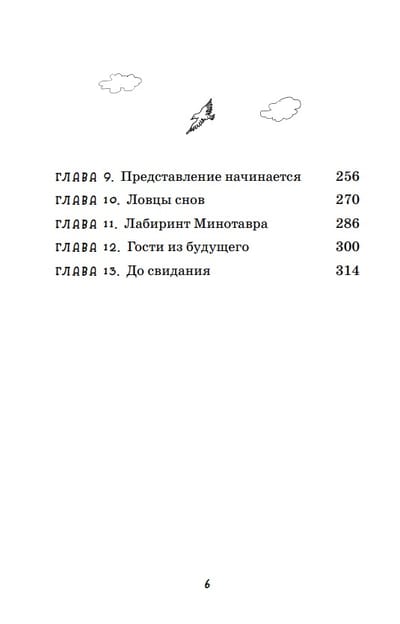 ГЛАВА 9. Представление начинается 256
ГЛАВА 10. Ловцы снов 270
ГЛАВА 11. Лабиринт Минотавра 286
ГЛАВА 12. Гости из будущего 300
ГЛАВА 13. До свидания 314

6